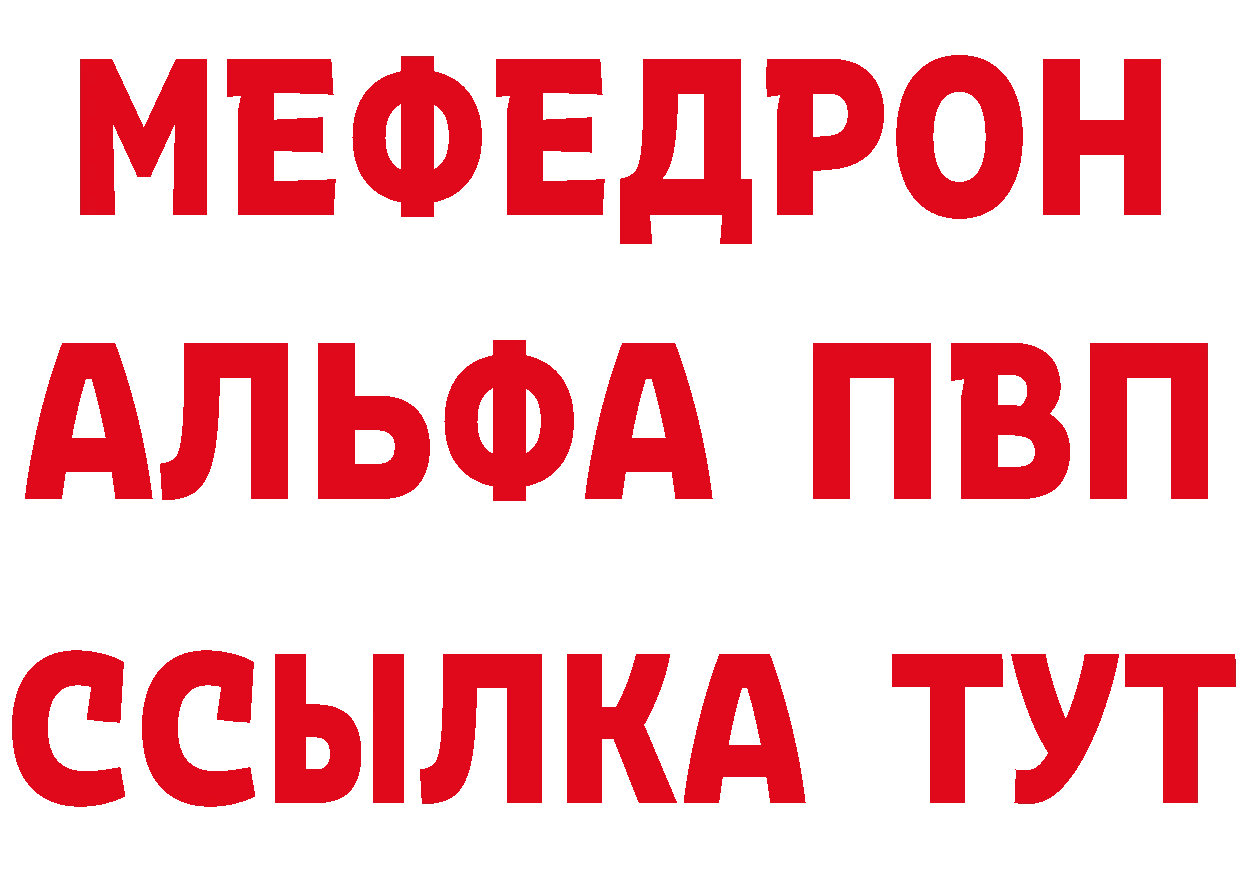 МЕФЕДРОН
АЛЬФА ПВП
ССЫЛКА ТУТ